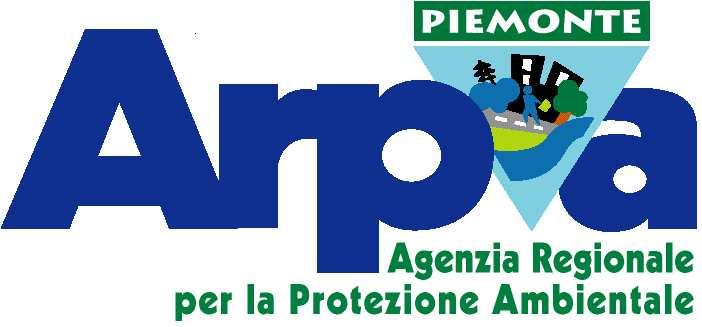 PIEMONTE

Arpa

Agenzia Regionale
per la Protezione Ambientale